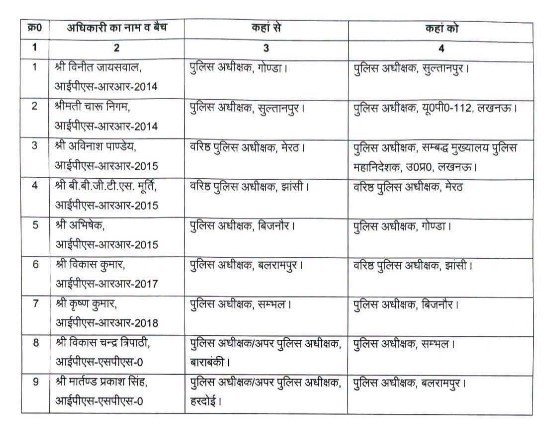 | क्र0 | अधिकारी का नाम व बैच | कहां से | कहां को |
|---|---|---|---|
| 1 | 2 | 3 | 4 |
| 1 | श्री विनीत जायसवाल, आईपीएस-आरआर-2014 | पुलिस अधीक्षक, गोण्डा। | पुलिस अधीक्षक, सुल्तानपुर। |
| 2 | श्रीमती चारू निगम, आईपीएस-आरआर-2014 | पुलिस अधीक्षक, सुल्तानपुर। | पुलिस अधीक्षक, यू0पी0-112, लखनऊ। |
| 3 | श्री अविनाश पाण्डेय, आईपीएस-आरआर-2015 | वरिष्ठ पुलिस अधीक्षक, मेरठ। | पुलिस अधीक्षक, सम्बद्ध मुख्यालय पुलिस महानिदेशक, उ0प्र0, लखनऊ। |
| 4 | श्री बी.बी.जी.टी.एस. मूर्ति, आईपीएस-आरआर-2015 | वरिष्ठ पुलिस अधीक्षक, झांसी। | वरिष्ठ पुलिस अधीक्षक, मेरठ |
| 5 | श्री अभिषेक, आईपीएस-आरआर-2015 | पुलिस अधीक्षक, बिजनौर। | पुलिस अधीक्षक, गोण्डा। |
| 6 | श्री विकास कुमार, आईपीएस-आरआर-2017 | पुलिस अधीक्षक, बलरामपुर। | वरिष्ठ पुलिस अधीक्षक, झांसी। |
| 7 | श्री कृष्ण कुमार, आईपीएस-आरआर-2018 | पुलिस अधीक्षक, सम्भल। | पुलिस अधीक्षक, बिजनौर। |
| 8 | श्री विकास चन्द्र त्रिपाठी, आईपीएस-एसपीएस-0 | पुलिस अधीक्षक/अपर पुलिस अधीक्षक, बाराबंकी। | पुलिस अधीक्षक, सम्भल। |
| 9 | श्री मार्तण्ड प्रकाश सिंह, आईपीएस-एसपीएस-0 | पुलिस अधीक्षक/अपर पुलिस अधीक्षक, हरदोई। | पुलिस अधीक्षक, बलरामपुर। |